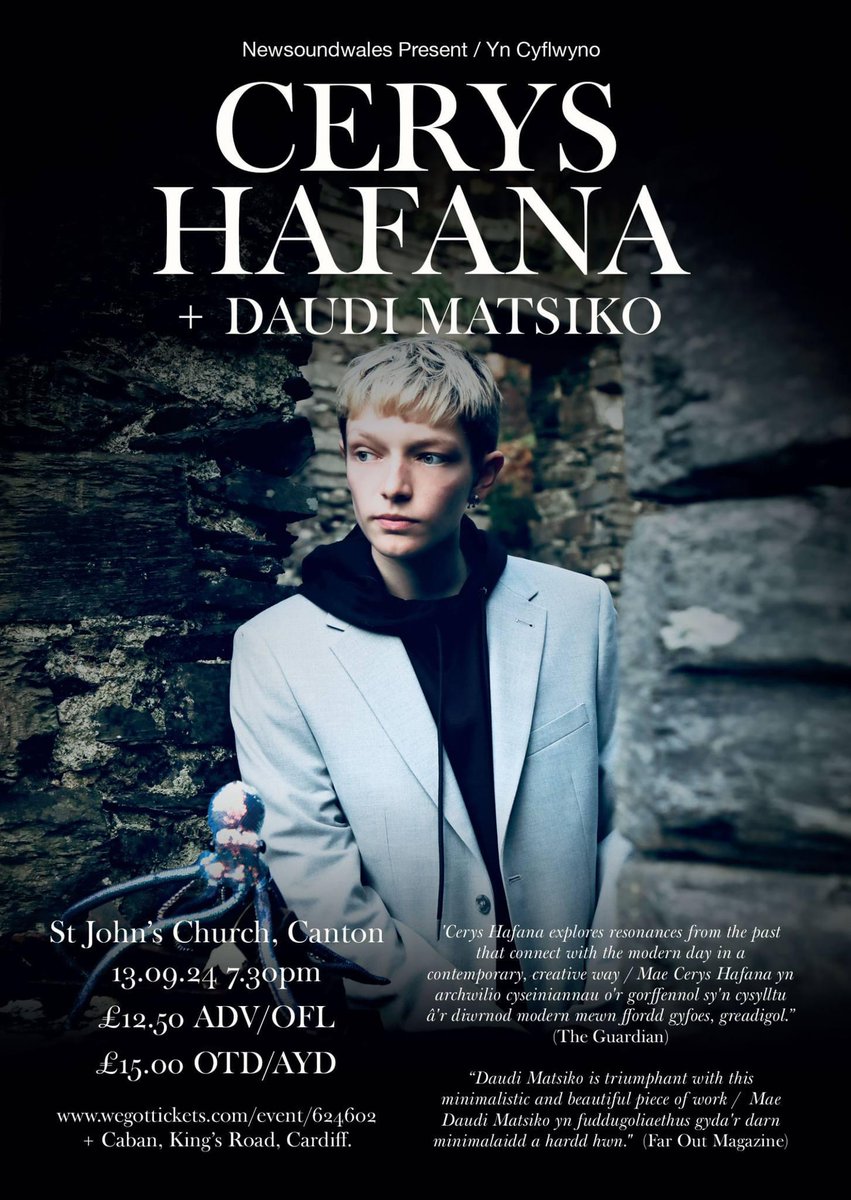 Newsoundwales Present / Yn Cyflwyno

CERYS HAFANA

+ DAUDI MATSIKO

St John's Church, Canton
13.09.24 7.30pm
£12.50 ADV/OFL
£15.00 OTD/AYD

www.wegottickets.com/event/624602
+ Caban, King's Road, Cardiff.

'Cerys Hafana explores resonances from the past that connect with the modern day in a contemporary, creative way / Mae Cerys Hafana yn archwilio cyseiniannau o'r gorffennol sy'n cysylltu â'r diwrnod modern mewn ffordd gyfoes, greadigol." (The Guardian)

"Daudi Matsiko is triumphant with this minimalistic and beautiful piece of work / Mae Daudi Matsiko yn fuddugoliaethus gyda'r darn minimalaidd a hardd hwn." (Far Out Magazine)